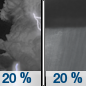 20 %
20 %